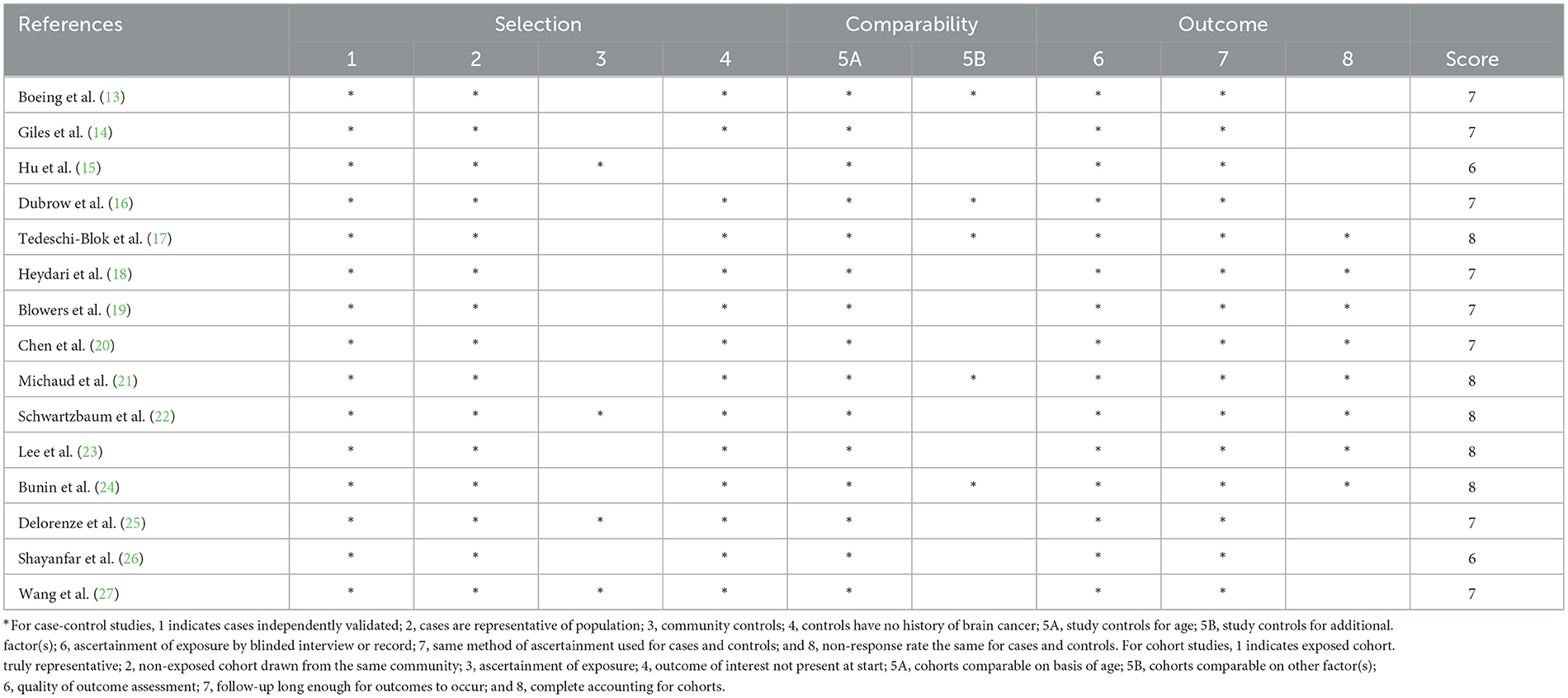 | References | Selection | | | | Comparability | | Outcome | | | |
|---|---|---|---|---|---|---|---|---|---|---|
| | 1 | 2 | 3 | 4 | 5A | 5B | 6 | 7 | 8 | Score |
| Boeing et al. (13) | * | * | | * | * | * | * | * | | 7 |
| Giles et al. (14) | * | * | | * | * | | * | * | | 7 |
| Hu et al. (15) | * | * | * | | * | | * | * | | 6 |
| Dubrow et al. (16) | * | * | | * | * | * | * | * | | 7 |
| Tedeschi-Blok et al. (17) | * | * | | * | * | * | * | * | * | 8 |
| Heydari et al. (18) | * | * | | * | * | | * | * | * | 7 |
| Blowers et al. (19) | * | * | | * | * | | * | * | * | 7 |
| Chen et al. (20) | * | * | | * | * | | * | * | * | 7 |
| Michaud et al. (21) | * | * | | * | * | * | * | * | * | 8 |
| Schwartzbaum et al. (22) | * | * | * | * | * | | * | * | * | 8 |
| Lee et al. (23) | * | * | | * | * | | * | * | * | 8 |
| Bunin et al. (24) | * | * | | * | * | * | * | * | * | 8 |
| Delorenze et al. (25) | * | * | * | * | * | | * | * | | 7 |
| Shayanfar et al. (26) | * | * | | * | * | | * | * | | 6 |
| Wang et al. (27) | * | * | * | * | * | | * | * | | 7 |

*For case-control studies, 1 indicates cases independently validated; 2, cases are representative of population; 3, community controls; 4, controls have no history of brain cancer; 5A, study controls for age; 5B, study controls for additional. factor(s); 6, ascertainment of exposure by blinded interview or record; 7, same method of ascertainment used for cases and controls; and 8, non-response rate the same for cases and controls. For cohort studies, 1 indicates exposed cohort. truly representative; 2, non-exposed cohort drawn from the same community; 3, ascertainment of exposure; 4, outcome of interest not present at start; 5A, cohorts comparable on basis of age; 5B, cohorts comparable on other factor(s); 6, quality of outcome assessment; 7, follow-up long enough for outcomes to occur; and 8, complete accounting for cohorts.